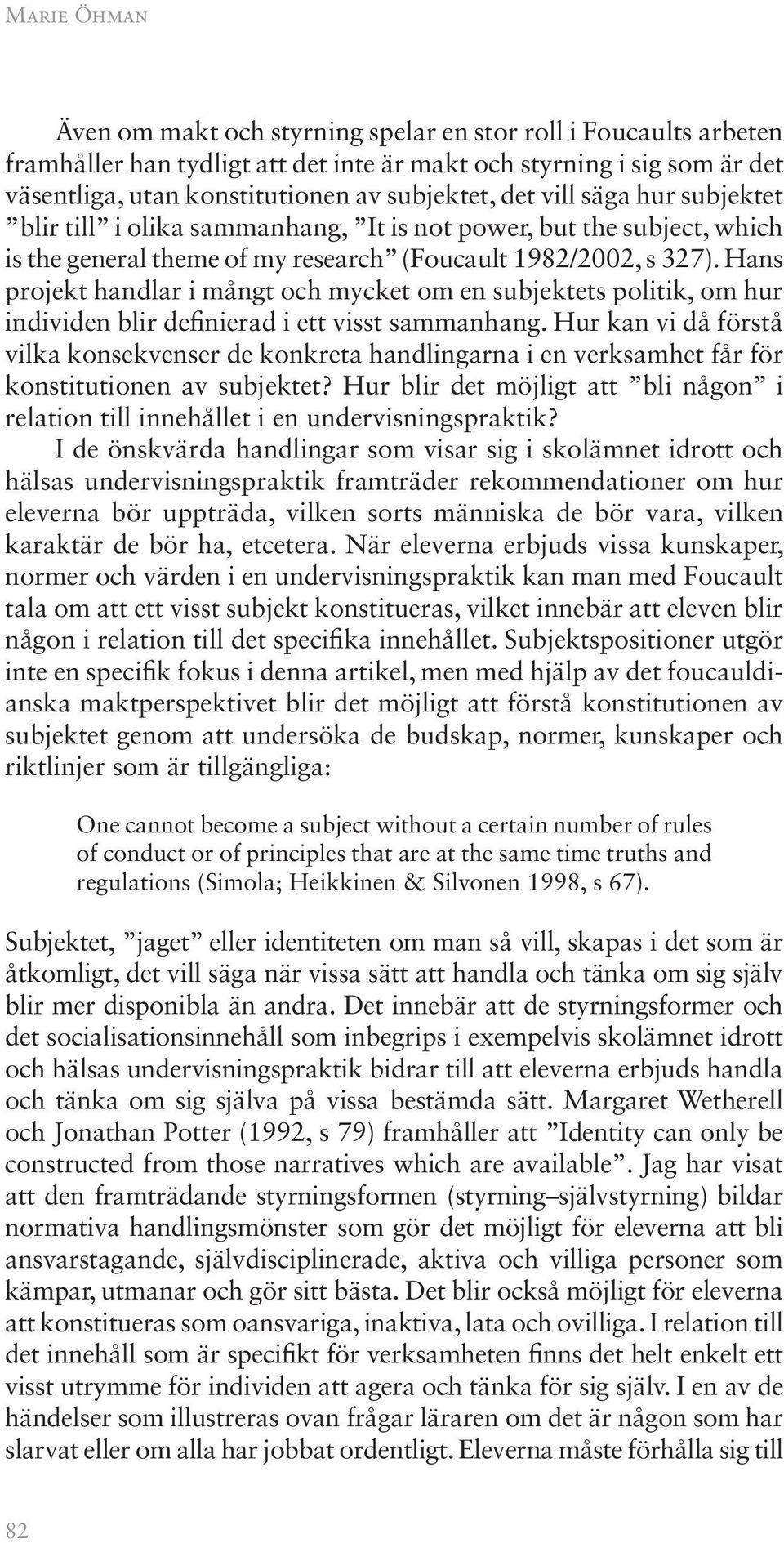 Marie Öhman

Även om makt och styrning spelar en stor roll i Foucaults arbeten framhåller han tydligt att det inte är makt och styrning i sig som är det väsentliga, utan konstitutionen av subjektet, det vill säga hur subjektet ”blir till” i olika sammanhang, ”It is not power, but the subject, which is the general theme of my research” (Foucault 1982/2002, s 327). Hans projekt handlar i mångt och mycket om en subjektets politik, om hur individen blir definierad i ett visst sammanhang. Hur kan vi då förstå vilka konsekvenser de konkreta handlingarna i en verksamhet får för konstitutionen av subjektet? Hur blir det möjligt att ”bli någon” i relation till innehållet i en undervisningspraktik?

I de önskvärda handlingar som visar sig i skolämnet idrott och hälsas undervisningspraktik framträder rekommendationer om hur eleverna bör uppträda, vilken sorts människa de bör vara, vilken karaktär de bör ha, etcetera. När eleverna erbjuds vissa kunskaper, normer och värden i en undervisningspraktik kan man med Foucault tala om att ett visst subjekt konstitueras, vilket innebär att eleven blir någon i relation till det specifika innehållet. Subjektspositioner utgör inte en specifik fokus i denna artikel, men med hjälp av det foucauldianska maktperspektivet blir det möjligt att förstå konstitutionen av subjektet genom att undersöka de budskap, normer, kunskaper och riktlinjer som är tillgängliga:

One cannot become a subject without a certain number of rules of conduct or of principles that are at the same time truths and regulations (Simola; Heikkinen & Silvonen 1998, s 67).

Subjektet, ”jaget” eller identiteten om man så vill, skapas i det som är åtkomligt, det vill säga när vissa sätt att handla och tänka om sig själv blir mer disponibla än andra. Det innebär att de styrningsformer och det socialisationsinnehåll som inbegrips i exempelvis skolämnet idrott och hälsas undervisningspraktik bidrar till att eleverna erbjuds handla och tänka om sig själva på vissa bestämda sätt. Margaret Wetherell och Jonathan Potter (1992, s 79) framhåller att ”Identity can only be constructed from those narratives which are available”. Jag har visat att den framträdande styrningsformen (styrning–självstyrning) bildar normativa handlingsmönster som gör det möjligt för eleverna att bli ansvarstagande, självdisciplinerade, aktiva och villiga personer som kämpar, utmanar och gör sitt bästa. Det blir också möjligt för eleverna att konstitueras som oansvariga, inaktiva, lata och ovilliga. I relation till det innehåll som är specifikt för verksamheten finns det helt enkelt ett visst utrymme för individen att agera och tänka för sig själv. I en av de händelser som illustreras ovan frågar läraren om det är någon som har slarvat eller om alla har jobbat ordentligt. Eleverna måste förhålla sig till

82